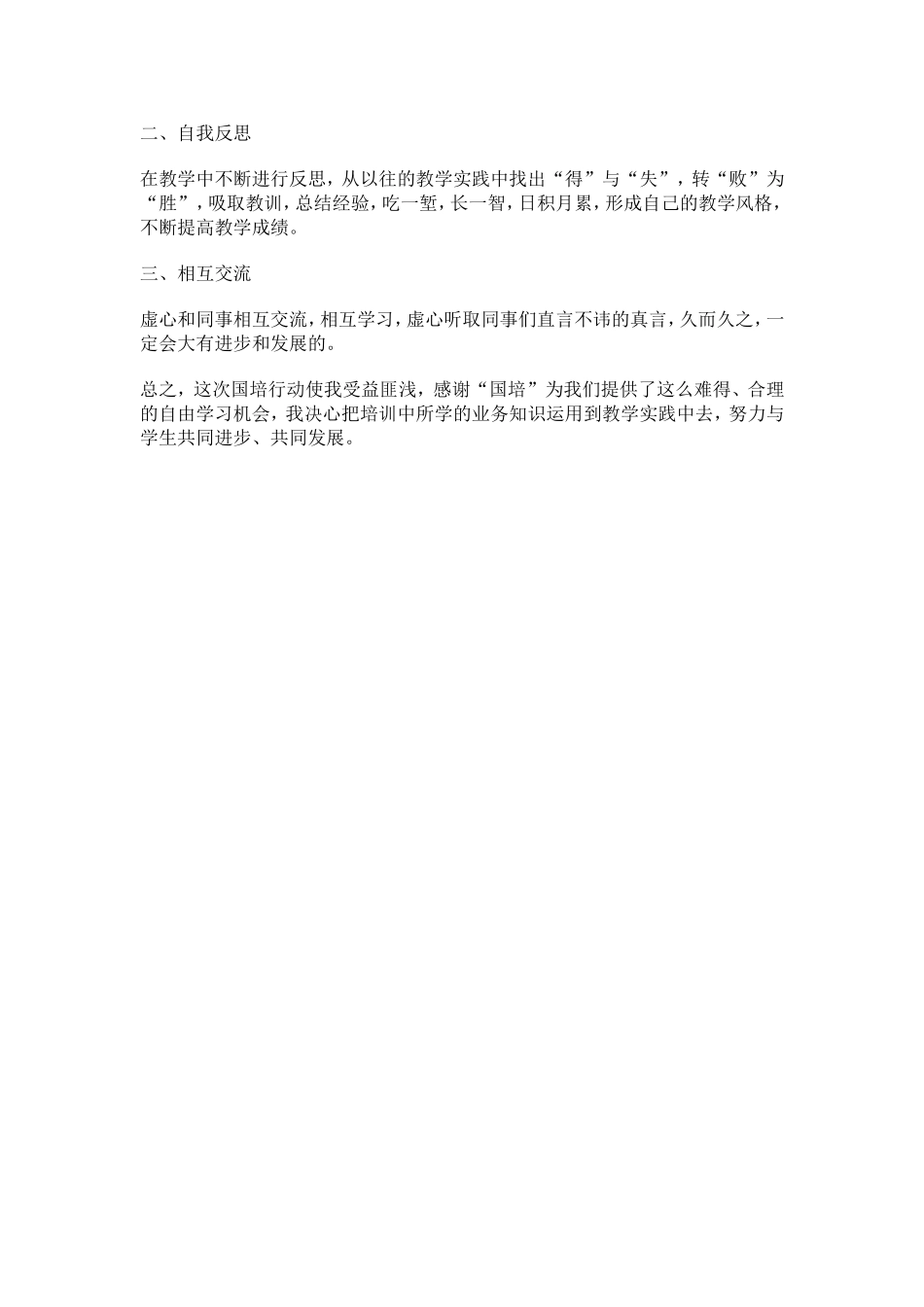 二、自我反思

在教学中不断进行反思，从以往的教学实践中找出“得”与“失”，转“败”为“胜”，吸取教训，总结经验，吃一堑，长一智，日积月累，形成自己的教学风格，不断提高教学成绩。

三、相互交流

虚心和同事相互交流，相互学习，虚心听取同事们直言不讳的真言，久而久之，一定会大有进步和发展的。

总之，这次国培行动使我受益匪浅，感谢“国培”为我们提供了这么难得、合理的自由学习机会，我决心把培训中所学的业务知识运用到教学实践中去，努力与学生共同进步、共同发展。